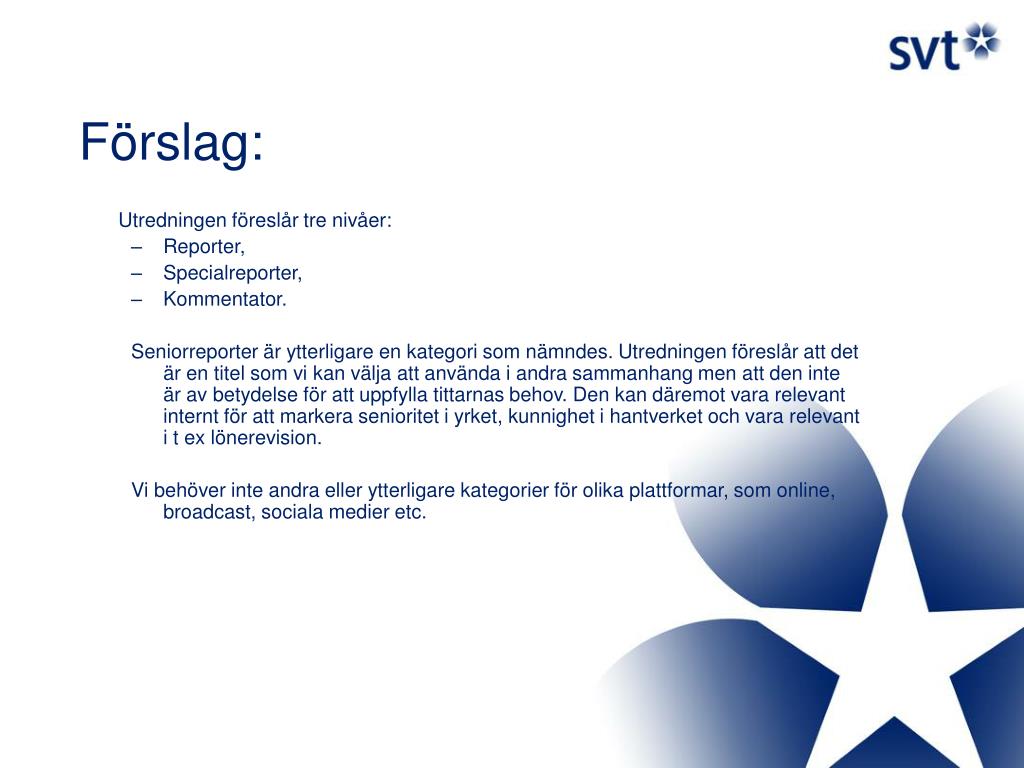 svt

Förslag:

Utredningen föreslår tre nivåer:
– Reporter,
– Specialreporter,
– Kommentator.

Seniorreporter är ytterligare en kategori som nämndes. Utredningen föreslår att det är en titel som vi kan välja att använda i andra sammanhang men att den inte är av betydelse för att uppfylla tittarnas behov. Den kan däremot vara relevant internt för att markera senioritet i yrket, kunnighet i hantverket och vara relevant i t ex lönerevision.

Vi behöver inte andra eller ytterligare kategorier för olika plattformar, som online, broadcast, sociala medier etc.